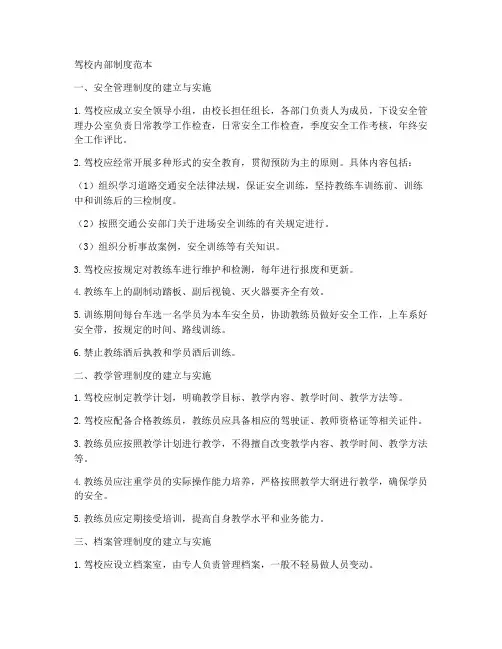 驾校内部制度范本

一、安全管理制度的建立与实施

1. 驾校应成立安全领导小组，由校长担任组长，各部门负责人为成员，下设安全管理办公室负责日常教学工作检查，日常安全工作检查，季度安全工作考核，年终安全工作评比。

2. 驾校应经常开展多种形式的安全教育，贯彻预防为主的原则。具体内容包括：

（1）组织学习道路交通安全法律法规，保证安全训练，坚持教练车训练前、训练中和训练后的三检制度。

（2）按照交通公安部门关于进场安全训练的有关规定进行。

（3）组织分析事故案例，安全训练等有关知识。

3. 驾校应按规定对教练车进行维护和检测，每年进行报废和更新。

4. 教练车上的副制动踏板、副后视镜、灭火器要齐全有效。

5. 训练期间每台车选一名学员为本车安全员，协助教练员做好安全工作，上车系好安全带，按规定的时间、路线训练。

6. 禁止教练酒后执教和学员酒后训练。

二、教学管理制度的建立与实施

1. 驾校应制定教学计划，明确教学目标、教学内容、教学时间、教学方法等。

2. 驾校应配备合格教练员，教练员应具备相应的驾驶证、教师资格证等相关证件。

3. 教练员应按照教学计划进行教学，不得擅自改变教学内容、教学时间、教学方法等。

4. 教练员应注重学员的实际操作能力培养，严格按照教学大纲进行教学，确保学员的安全。

5. 教练员应定期接受培训，提高自身教学水平和业务能力。

三、档案管理制度的建立与实施

1. 驾校应设立档案室，由专人负责管理档案，一般不轻易做人员变动。